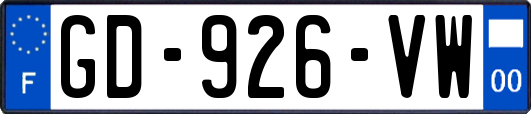 F
GD-926-VW
00